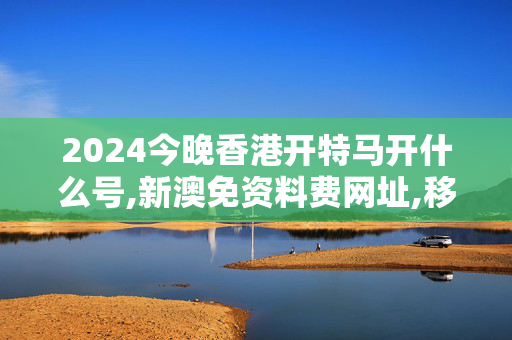 2024今晚香港开特马开什么号,新澳免资料费网址,移